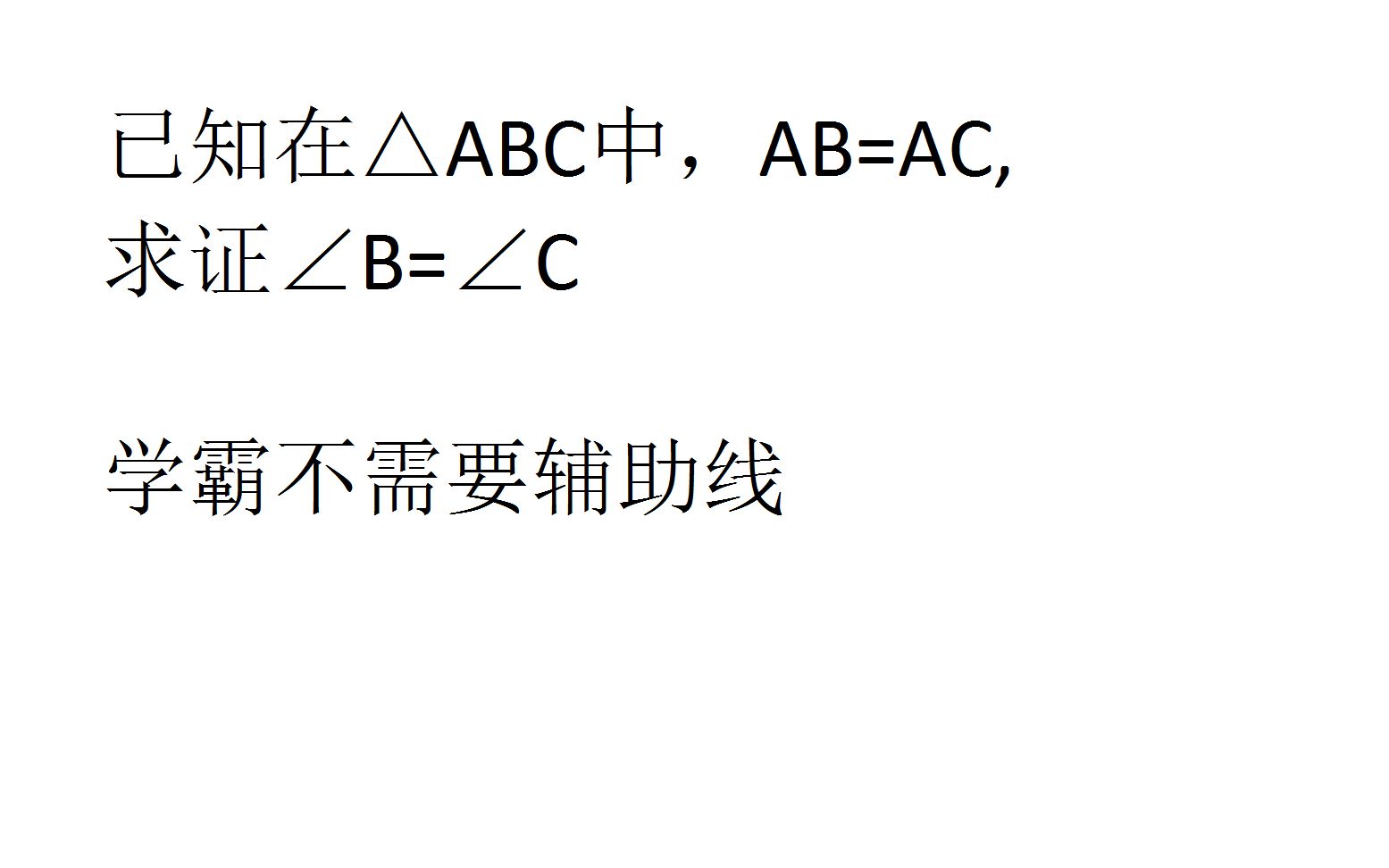 已知在$\triangle ABC$中，$AB=AC$,
求证$\angle B=\angle C$

学霸不需要辅助线